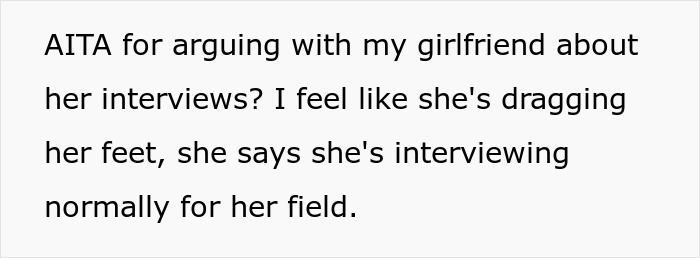 AITA for arguing with my girlfriend about her interviews? I feel like she's dragging her feet, she says she's interviewing normally for her field.